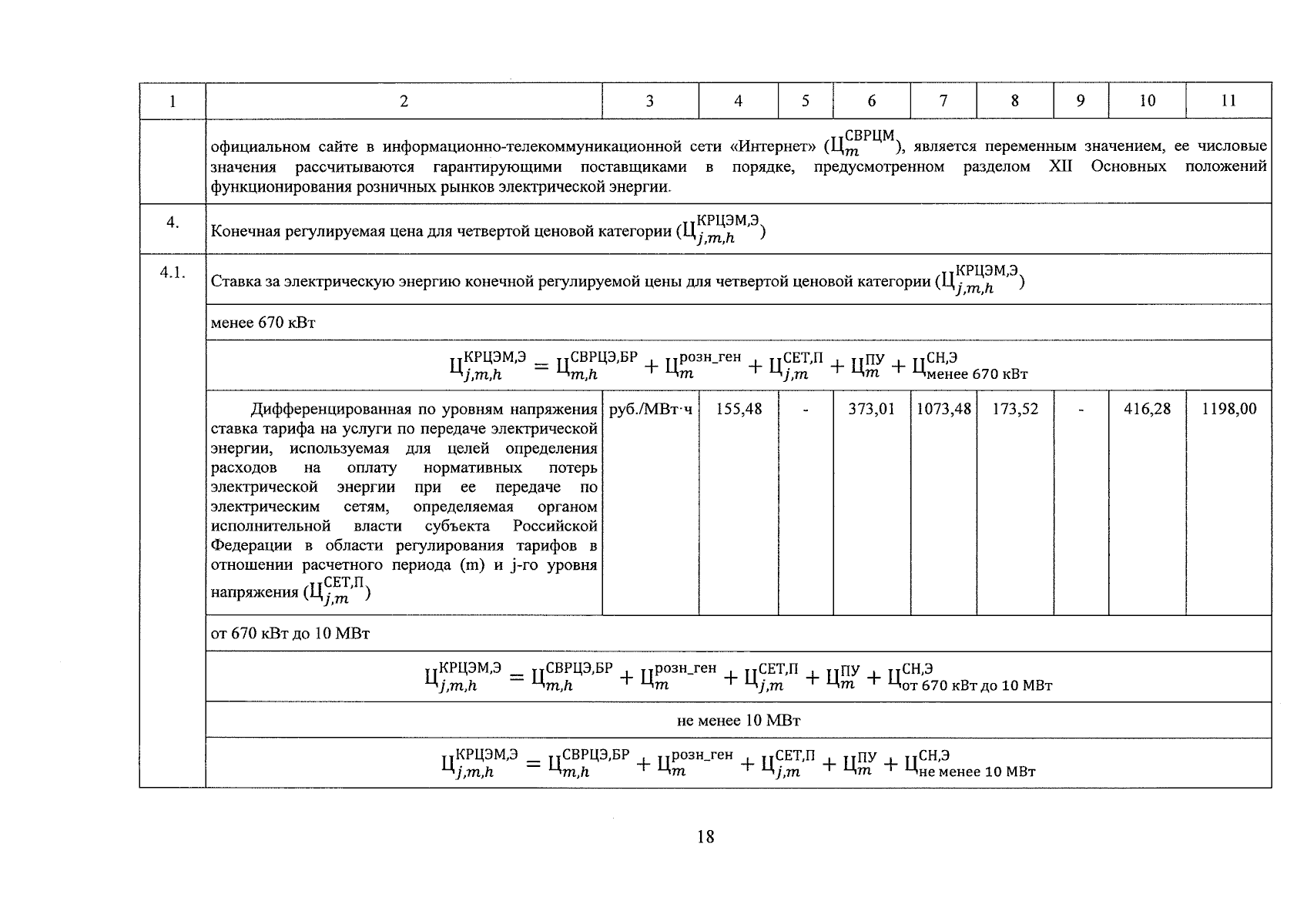 | 1 | 2 | 3 | 4 | 5 | 6 | 7 | 8 | 9 | 10 | 11 |
|---|---|---|---|---|---|---|---|---|---|---|
| | официальном сайте в информационно-телекоммуникационной сети «Интернет» ($Ц_{m}^{СВРЦМ}$), является переменным значением, ее числовые значения рассчитываются гарантирующими поставщиками в порядке, предусмотренном разделом XII Основных положений функционирования розничных рынков электрической энергии. | | | | | | | | | |
| 4. | Конечная регулируемая цена для четвертой ценовой категории ($Ц_{j,m,h}^{КРЦЭМ,Э}$) | | | | | | | | | |
| 4.1. | Ставка за электрическую энергию конечной регулируемой цены для четвертой ценовой категории ($Ц_{j,m,h}^{КРЦЭМ,Э}$) | | | | | | | | | |
| | менее 670 кВт | | | | | | | | | |
| | $Ц_{j,m,h}^{КРЦЭМ,Э} = Ц_{m,h}^{СВРЦЭ,БР} + Ц_{m}^{розн\_ген} + Ц_{j,m}^{СЕТ,П} + Ц_{m}^{ПУ} + Ц_{менее\ 670\ кВт}^{СН,Э}$ | | | | | | | | | |
| | Дифференцированная по уровням напряжения ставка тарифа на услуги по передаче электрической энергии, используемая для целей определения расходов на оплату нормативных потерь электрической энергии при ее передаче по электрическим сетям, определяемая органом исполнительной власти субъекта Российской Федерации в области регулирования тарифов в отношении расчетного периода (m) и j-го уровня напряжения ($Ц_{j,m}^{СЕТ,П}$) | руб./МВт·ч | 155,48 | - | 373,01 | 1073,48 | 173,52 | - | 416,28 | 1198,00 |
| | от 670 кВт до 10 МВт | | | | | | | | | |
| | $Ц_{j,m,h}^{КРЦЭМ,Э} = Ц_{m,h}^{СВРЦЭ,БР} + Ц_{m}^{розн\_ген} + Ц_{j,m}^{СЕТ,П} + Ц_{m}^{ПУ} + Ц_{от\ 670\ кВт\ до\ 10\ МВт}^{СН,Э}$ | | | | | | | | | |
| | не менее 10 МВт | | | | | | | | | |
| | $Ц_{j,m,h}^{КРЦЭМ,Э} = Ц_{m,h}^{СВРЦЭ,БР} + Ц_{m}^{розн\_ген} + Ц_{j,m}^{СЕТ,П} + Ц_{m}^{ПУ} + Ц_{не\ менее\ 10\ МВт}^{СН,Э}$ | | | | | | | | | |

18